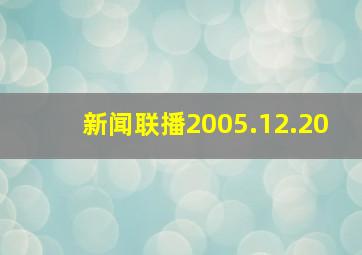 新闻联播2005.12.20